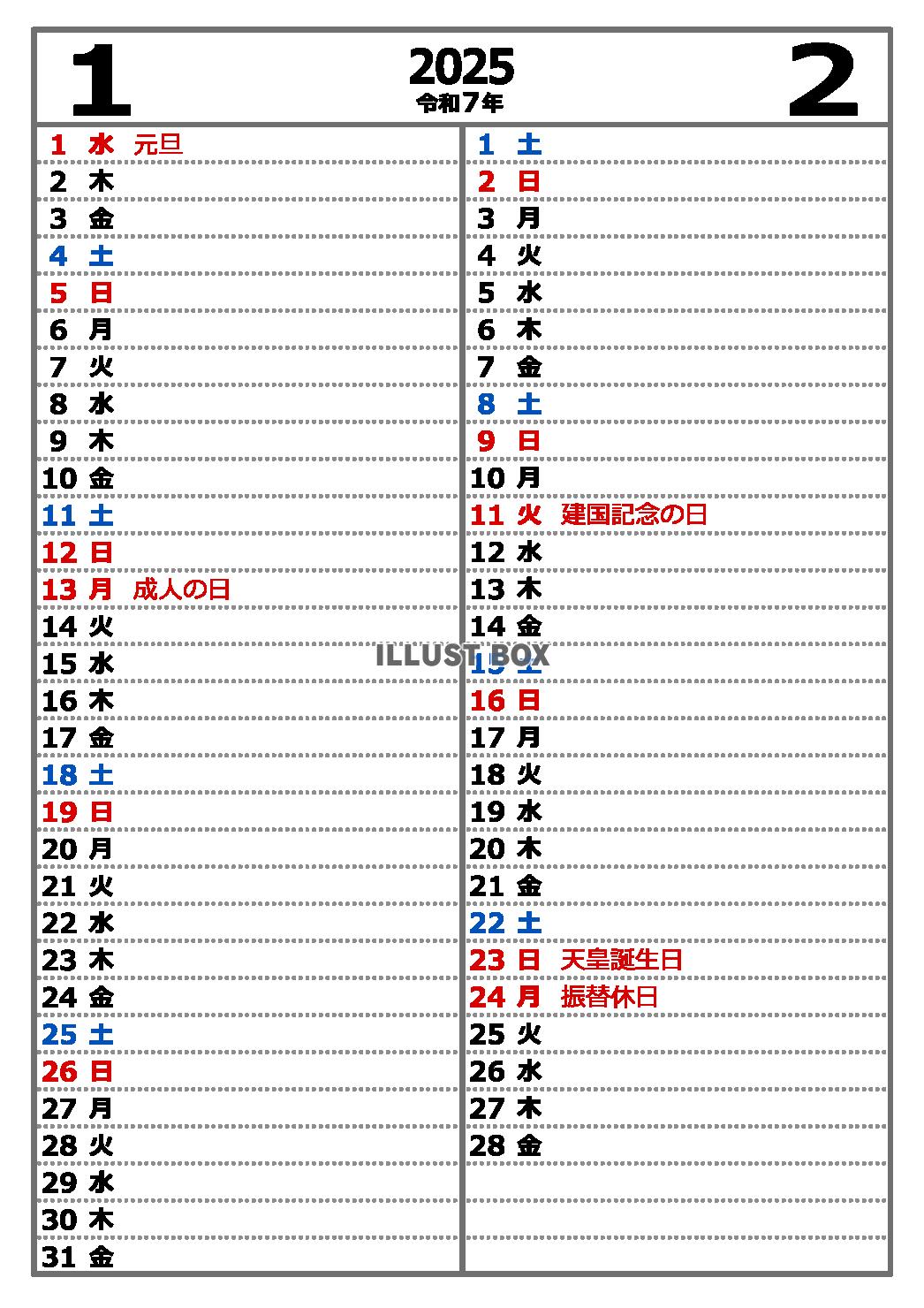 1

2025
令和7年

2

1 水 元旦
2 木
3 金
4 土
5 日
6 月
7 火
8 水
9 木
10 金
11 土
12 日
13 月 成人の日
14 火
15 水
16 木
17 金
18 土
19 日
20 月
21 火
22 水
23 木
24 金
25 土
26 日
27 月
28 火
29 水
30 木
31 金

1 土
2 日
3 月
4 火
5 水
6 木
7 金
8 土
9 日
10 月
11 火 建国記念の日
12 水
13 木
14 金
15 土
16 日
17 月
18 火
19 水
20 木
21 金
22 土
23 日 天皇誕生日
24 月 振替休日
25 火
26 水
27 木
28 金

ILLUST BOX